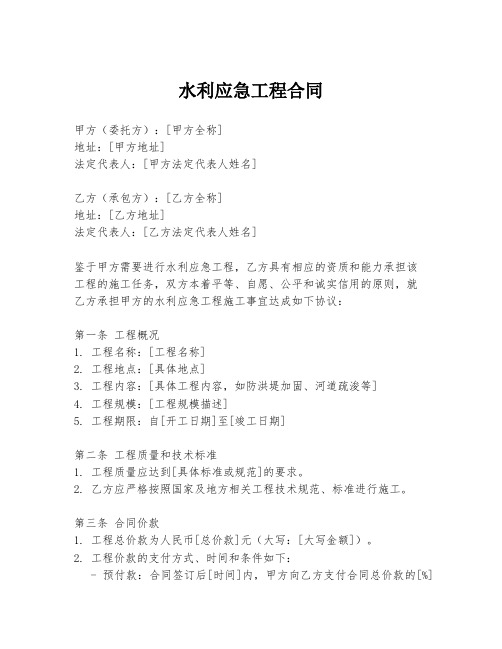 水利应急工程合同

甲方（委托方）：[甲方全称]
地址：[甲方地址]
法定代表人：[甲方法定代表人姓名]

乙方（承包方）：[乙方全称]
地址：[乙方地址]
法定代表人：[乙方法定代表人姓名]

鉴于甲方需要进行水利应急工程，乙方具有相应的资质和能力承担该工程的施工任务，双方本着平等、自愿、公平和诚实信用的原则，就乙方承担甲方的水利应急工程施工事宜达成如下协议：

第一条 工程概况
1. 工程名称：[工程名称]
2. 工程地点：[具体地点]
3. 工程内容：[具体工程内容，如防洪堤加固、河道疏浚等]
4. 工程规模：[工程规模描述]
5. 工程期限：自[开工日期]至[竣工日期]

第二条 工程质量和技术标准
1. 工程质量应达到[具体标准或规范]的要求。
2. 乙方应严格按照国家及地方相关工程技术规范、标准进行施工。

第三条 合同价款
1. 工程总价款为人民币[总价款]元（大写：[大写金额]）。
2. 工程价款的支付方式、时间和条件如下：
- 预付款：合同签订后[时间]内，甲方向乙方支付合同总价款的[%]